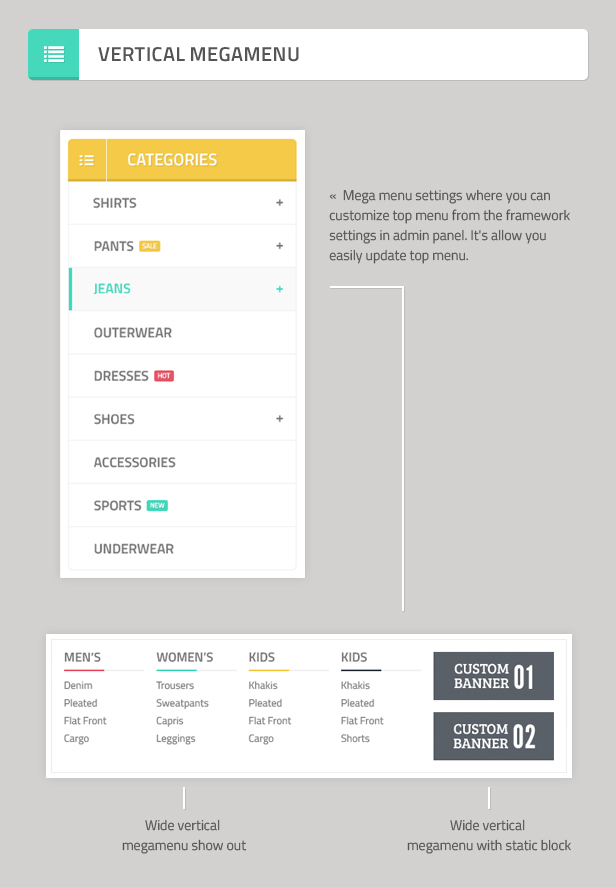 VERTICAL MEGAMENU

CATEGORIES

SHIRTS +

PANTS SALE +

JEANS +

OUTERWEAR

DRESSES HOT

SHOES +

ACCESSORIES

SPORTS NEW

UNDERWEAR

« Mega menu settings where you can customize top menu from the framework settings in admin panel. It's allow you easily update top menu.

MEN'S
Denim
Pleated
Flat Front
Cargo

WOMEN'S
Trousers
Sweatpants
Capris
Leggings

KIDS
Khakis
Pleated
Flat Front
Cargo

KIDS
Khakis
Pleated
Flat Front
Shorts

CUSTOM BANNER 01

CUSTOM BANNER 02

Wide vertical
megamenu show out

Wide vertical
megamenu with static block